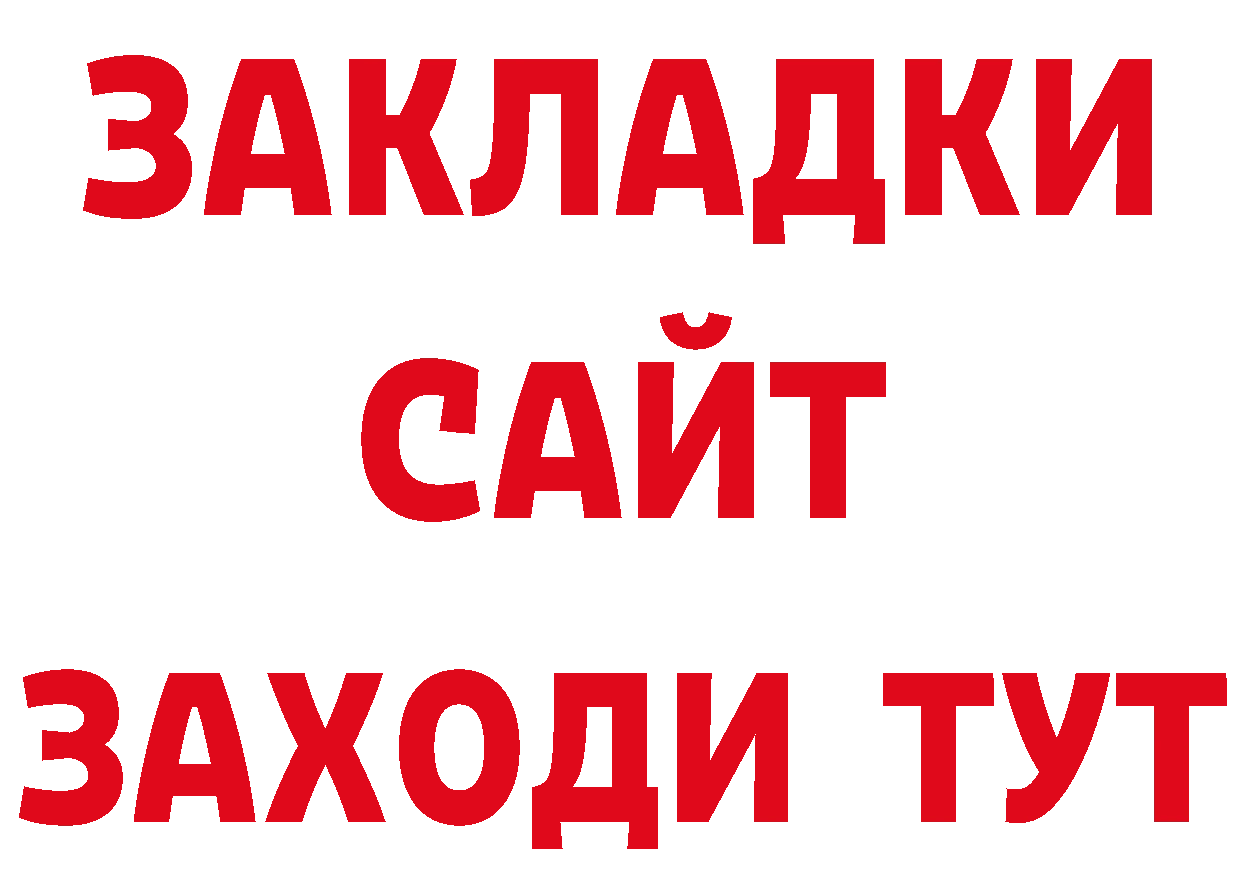 ЗАКЛАДКИ
САЙТ
ЗАХОДИ ТУТ